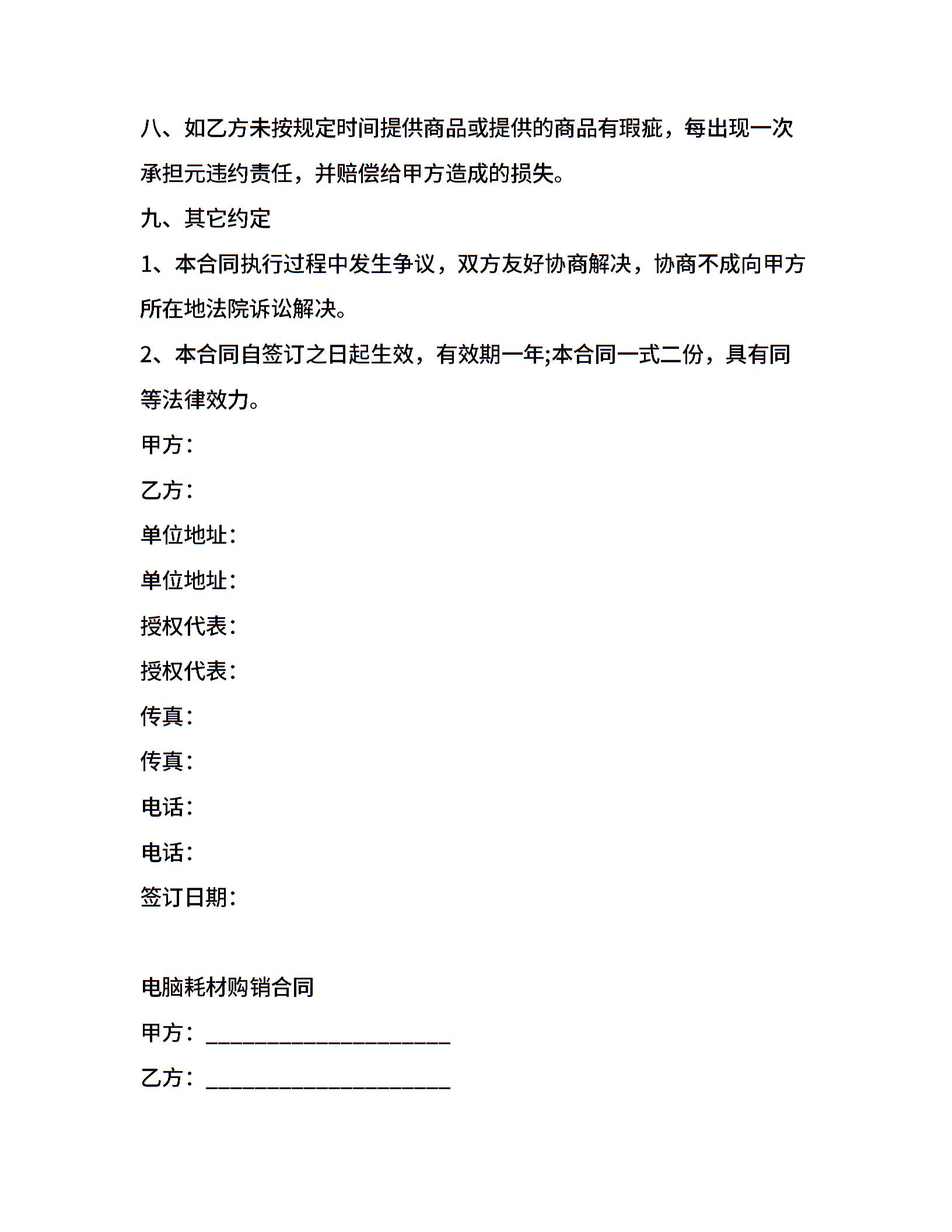 八、如乙方未按规定时间提供商品或提供的商品有瑕疵，每出现一次承担元违约责任，并赔偿给甲方造成的损失。

九、其它约定

1、本合同执行过程中发生争议，双方友好协商解决，协商不成向甲方所在地法院诉讼解决。

2、本合同自签订之日起生效，有效期一年;本合同一式二份，具有同等法律效力。

甲方：

乙方：

单位地址：

单位地址：

授权代表：

授权代表：

传真：

传真：

电话：

电话：

签订日期：

电脑耗材购销合同

甲方：______________________

乙方：______________________